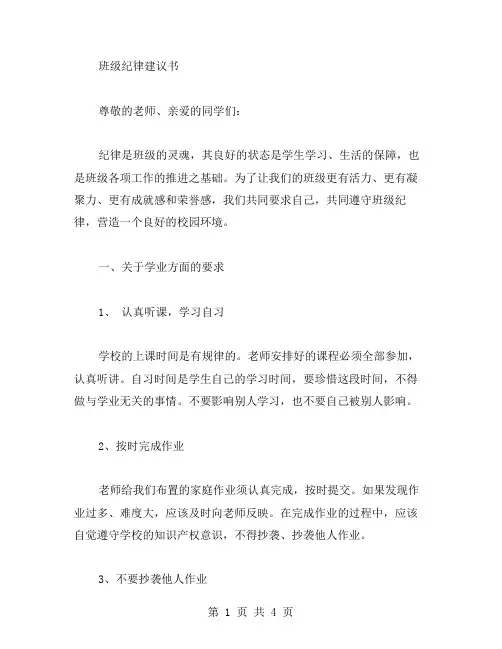 班级纪律建议书

尊敬的老师、亲爱的同学们：

纪律是班级的灵魂，其良好的状态是学生学习、生活的保障，也是班级各项工作的推进之基础。为了让我们的班级更有活力、更有凝聚力、更有成就感和荣誉感，我们共同要求自己，共同遵守班级纪律，营造一个良好的校园环境。

一、关于学业方面的要求

1、 认真听课，学习自习

学校的上课时间是有规律的。老师安排好的课程必须全部参加，认真听讲。自习时间是学生自己的学习时间，要珍惜这段时间，不得做与学业无关的事情。不要影响别人学习，也不要自己被别人影响。

2、按时完成作业

老师给我们布置的家庭作业须认真完成，按时提交。如果发现作业过多、难度大，应该及时向老师反映。在完成作业的过程中，应该自觉遵守学校的知识产权意识，不得抄袭、抄袭他人作业。

3、不要抄袭他人作业

第 1 页 共 4 页